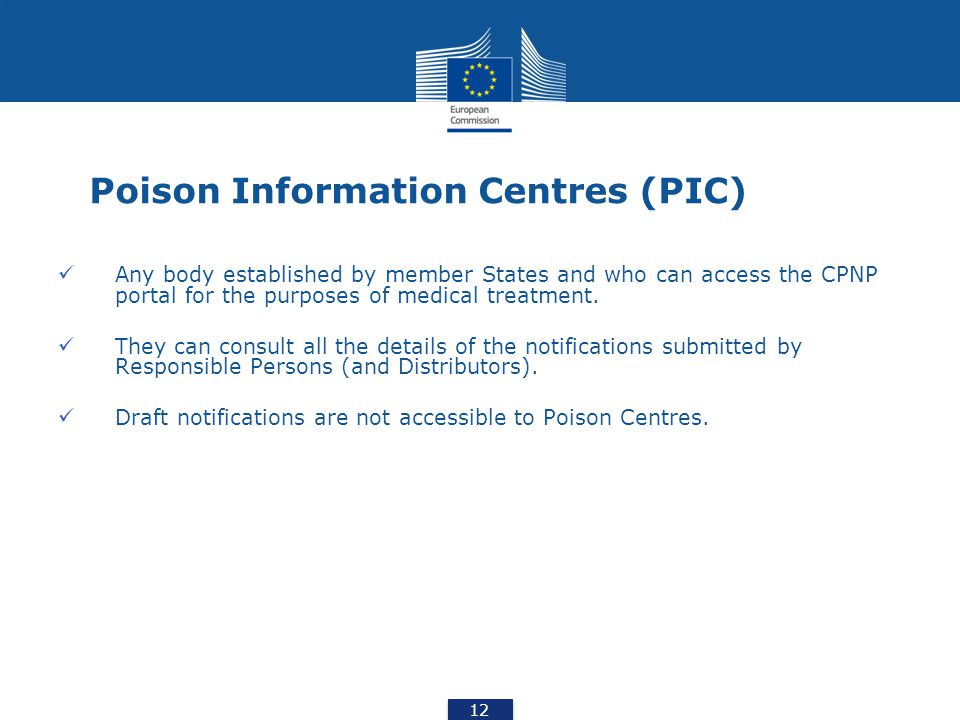 European Commission

Poison Information Centres (PIC)

✓ Any body established by member States and who can access the CPNP portal for the purposes of medical treatment.

✓ They can consult all the details of the notifications submitted by Responsible Persons (and Distributors).

✓ Draft notifications are not accessible to Poison Centres.

12